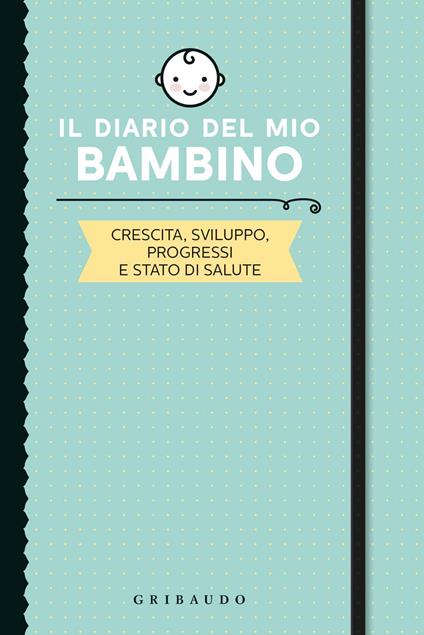 IL DIARIO DEL MIO
BAMBINO

CRESCITA, SVILUPPO,
PROGRESSI
E STATO DI SALUTE

GRIBAUDO